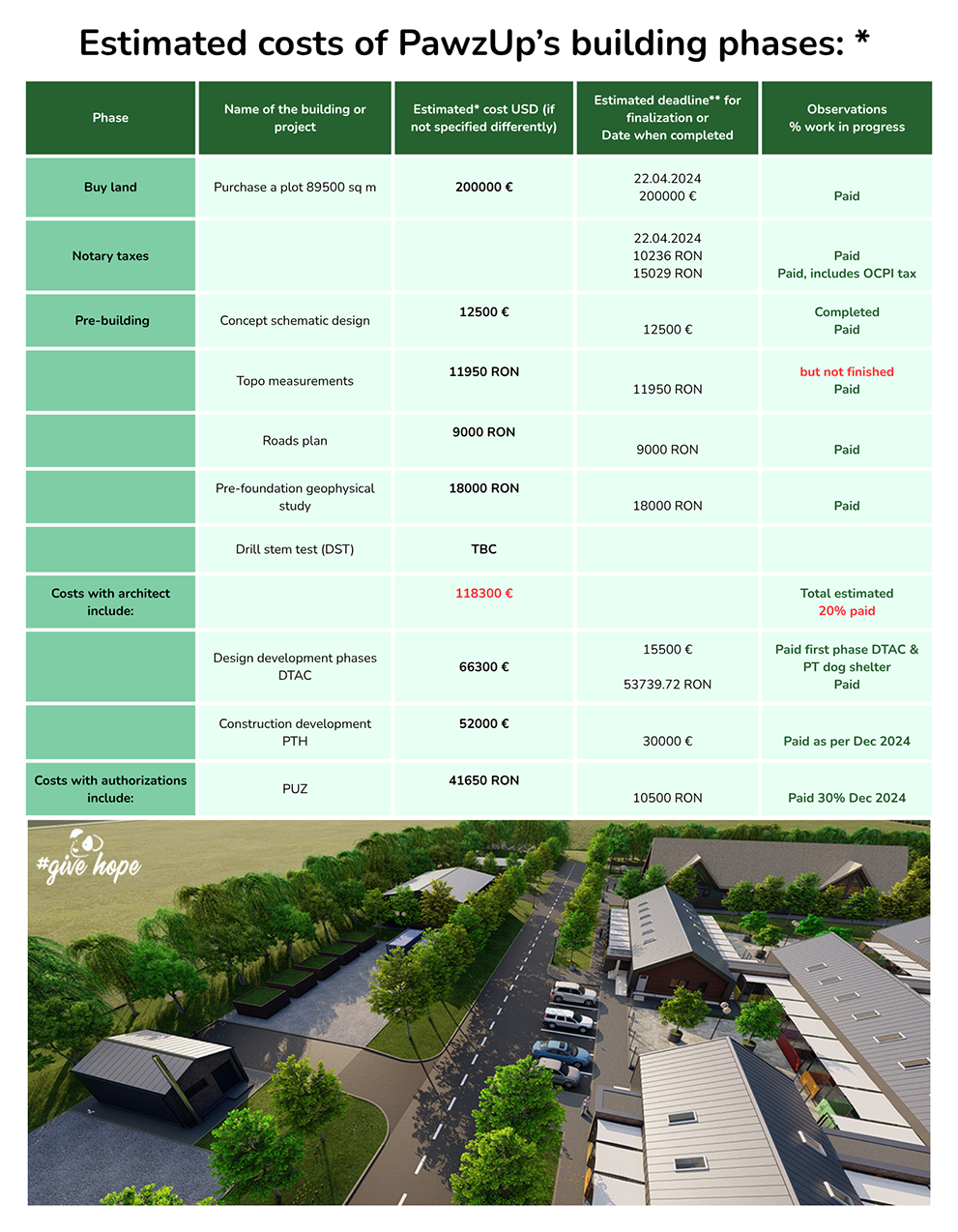 Estimated costs of PawzUp's building phases: *

| Phase | Name of the building or project | Estimated* cost USD (if not specified differently) | Estimated deadline** for finalization or Date when completed | Observations % work in progress |
|---|---|---|---|---|
| Buy land | Purchase a plot 89500 sq m | 200000 € | 22.04.2024 200000 € | Paid |
| Notary taxes | | | 22.04.2024 10236 RON 15029 RON | Paid Paid, includes OCPI tax |
| Pre-building | Concept schematic design | 12500 € | 12500 € | Completed Paid |
| | Topo measurements | 11950 RON | 11950 RON | but not finished Paid |
| | Roads plan | 9000 RON | 9000 RON | Paid |
| | Pre-foundation geophysical study | 18000 RON | 18000 RON | Paid |
| | Drill stem test (DST) | TBC | | |
| Costs with architect include: | | 118300 € | | Total estimated 20% paid |
| | Design development phases DTAC | 66300 € | 15500 € 53739.72 RON | Paid first phase DTAC & PT dog shelter Paid |
| | Construction development PTH | 52000 € | 30000 € | Paid as per Dec 2024 |
| Costs with authorizations include: | PUZ | 41650 RON | 10500 RON | Paid 30% Dec 2024 |

#give hope